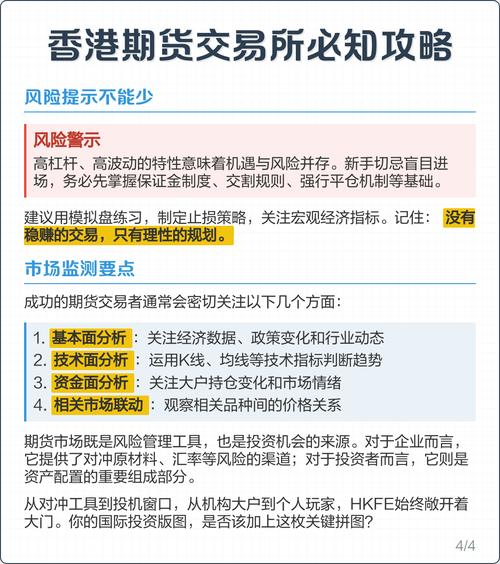 香港期货交易所必知攻略

风险提示不能少

风险警示
高杠杆、高波动的特性意味着机遇与风险并存。新手切忌盲目进场，务必先掌握保证金制度、交割规则、强行平仓机制等基础。

建议用模拟盘练习，制定止损策略，关注宏观经济指标。记住：没有稳赚的交易，只有理性的规划。

市场监测要点

成功的期货交易者通常会密切关注以下几个方面：

1. 基本面分析：关注经济数据、政策变化和行业动态
2. 技术面分析：运用K线、均线等技术指标判断趋势
3. 资金面分析：关注大户持仓变化和市场情绪
4. 相关市场联动：观察相关品种间的价格关系

期货市场既是风险管理工具，也是投资机会的来源。对于企业而言，它提供了对冲原材料、汇率等风险的渠道；对于投资者而言，它则是资产配置的重要组成部分。

从对冲工具到投机窗口，从机构大户到个人玩家，HKFE始终敞开着大门。你的国际投资版图，是否该加上这枚关键拼图？

4/4